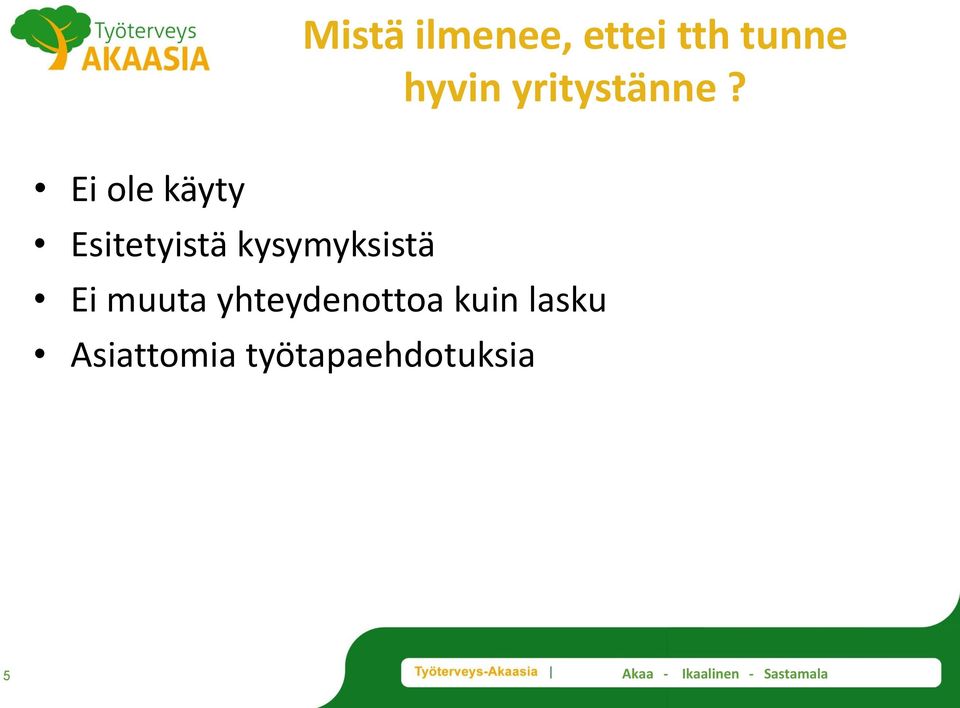 Työterveys AKAASIA

Mistä ilmenee, ettei tth tunne hyvin yritystänne ?

• Ei ole käyty
• Esitetyistä kysymyksistä
• Ei muuta yhteydenottoa kuin lasku
• Asiattomia työtapaehdotuksia

5

Työterveys-Akaasia | Akaa - Ikaalinen - Sastamala